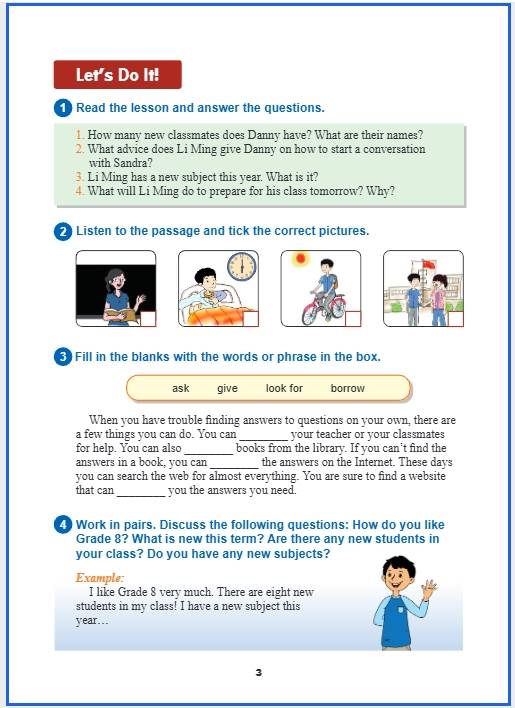 Let's Do It!

1 Read the lesson and answer the questions.

1. How many new classmates does Danny have? What are their names?
2. What advice does Li Ming give Danny on how to start a conversation with Sandra?
3. Li Ming has a new subject this year. What is it?
4. What will Li Ming do to prepare for his class tomorrow? Why?

2 Listen to the passage and tick the correct pictures.

3 Fill in the blanks with the words or phrase in the box.

ask give look for borrow

When you have trouble finding answers to questions on your own, there are a few things you can do. You can ________ your teacher or your classmates for help. You can also ________ books from the library. If you can't find the answers in a book, you can ________ the answers on the Internet. These days you can search the web for almost everything. You are sure to find a website that can ________ you the answers you need.

4 Work in pairs. Discuss the following questions: How do you like Grade 8? What is new this term? Are there any new students in your class? Do you have any new subjects?

Example:
I like Grade 8 very much. There are eight new students in my class! I have a new subject this year…

3